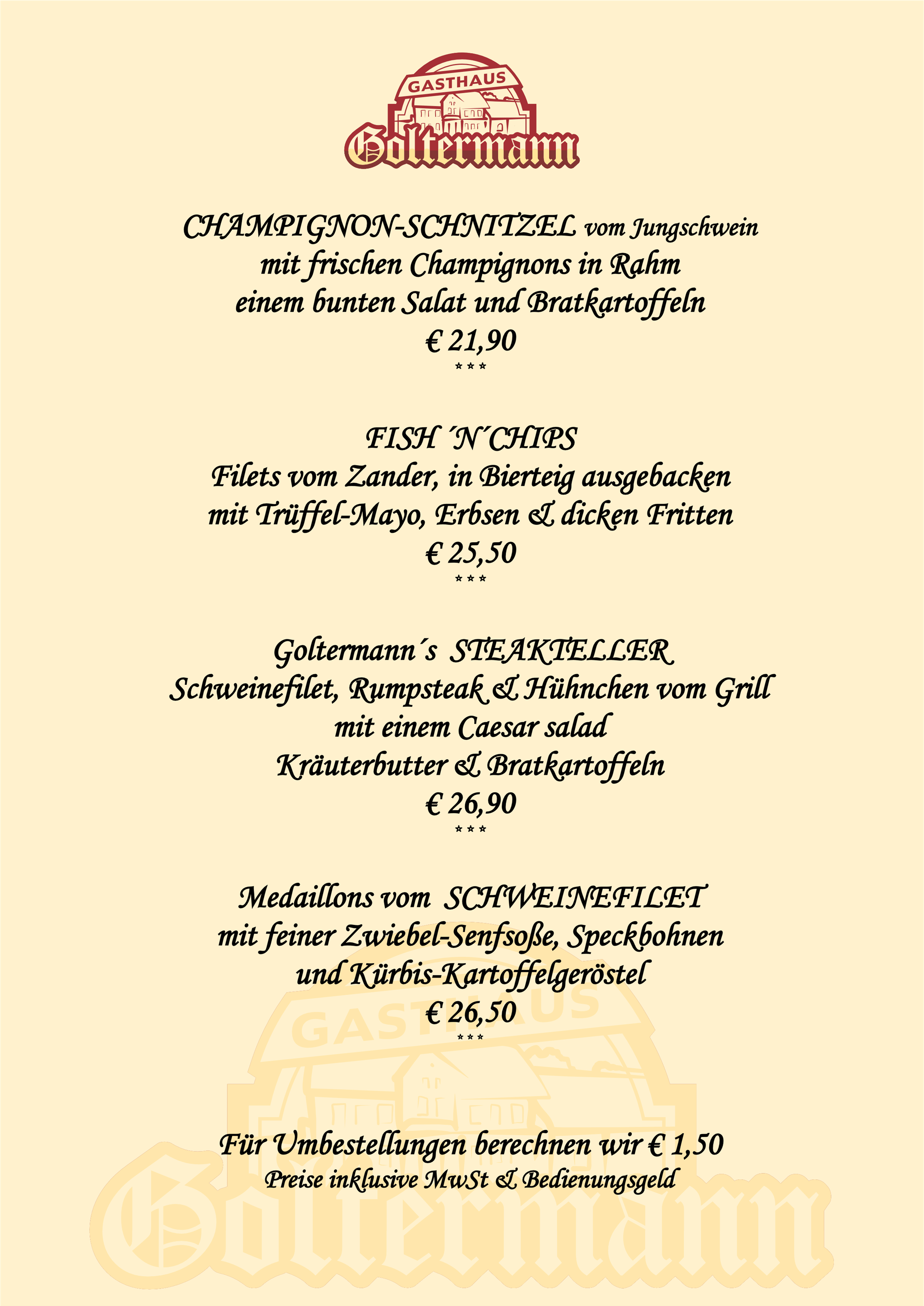 GASTHAUS
Goltermann

CHAMPIGNON-SCHNITZEL vom Jungschwein
mit frischen Champignons in Rahm
einem bunten Salat und Bratkartoffeln
€ 21,90
***

FISH ´N´CHIPS
Filets vom Zander, in Bierteig ausgebacken
mit Trüffel-Mayo, Erbsen & dicken Fritten
€ 25,50
***

Goltermann´s STEAKTELLER
Schweinefilet, Rumpsteak & Hühnchen vom Grill
mit einem Caesar salad
Kräuterbutter & Bratkartoffeln
€ 26,90
***

Medaillons vom SCHWEINEFILET
mit feiner Zwiebel-Senfsoße, Speckbohnen
und Kürbis-Kartoffelgeröstel
€ 26,50
***

Für Umbestellungen berechnen wir € 1,50
Preise inklusive MwSt & Bedienungsgeld

GASTHAUS
Goltermann